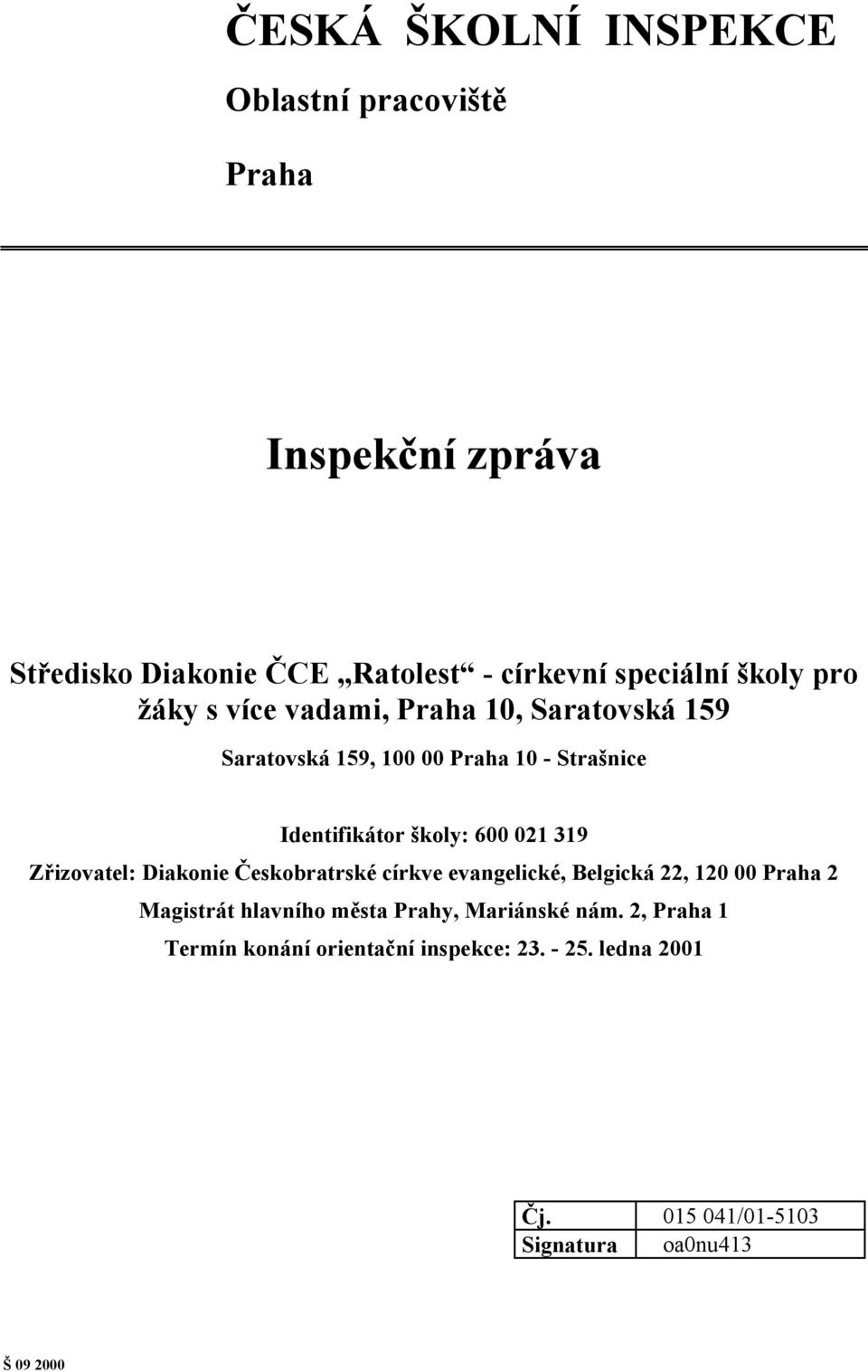 ČESKÁ ŠKOLNÍ INSPEKCE

Oblastní pracoviště

Praha

Inspekční zpráva

Středisko Diakonie ČCE „Ratolest“ - církevní speciální školy pro žáky s více vadami, Praha 10, Saratovská 159

Saratovská 159, 100 00 Praha 10 - Strašnice

Identifikátor školy: 600 021 319

Zřizovatel: Diakonie Českobratrské církve evangelické, Belgická 22, 120 00 Praha 2

Magistrát hlavního města Prahy, Mariánské nám. 2, Praha 1

Termín konání orientační inspekce: 23. - 25. ledna 2001

| Čj. | 015 041/01-5103 |
|---|---|
| Signatura | oa0nu413 |

Š 09 2000